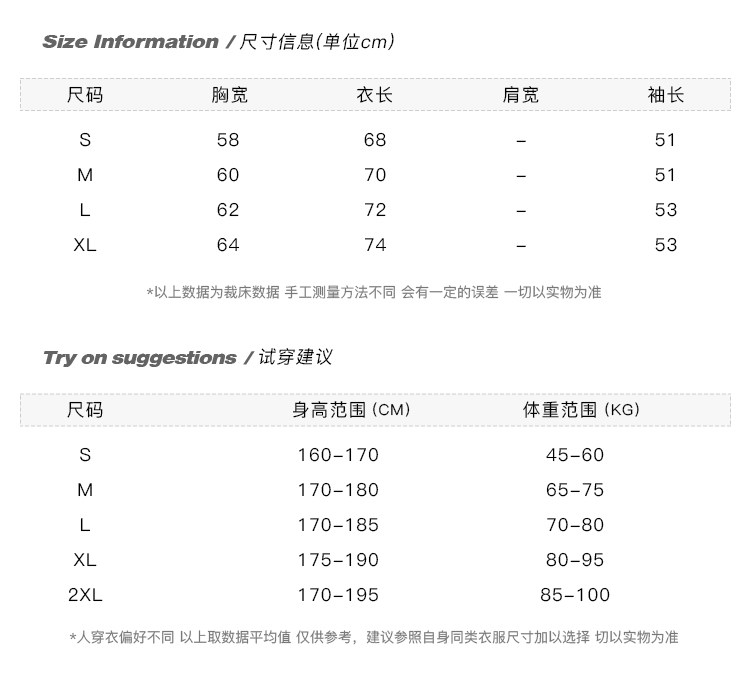 Size Information / 尺寸信息(单位cm)

| 尺码 | 胸宽 | 衣长 | 肩宽 | 袖长 |
|---|---|---|---|---|
| S | 58 | 68 | – | 51 |
| M | 60 | 70 | – | 51 |
| L | 62 | 72 | – | 53 |
| XL | 64 | 74 | – | 53 |

*以上数据为裁床数据 手工测量方法不同 会有一定的误差 一切以实物为准

Try on suggestions / 试穿建议

| 尺码 | 身高范围 (CM) | 体重范围 (KG) |
|---|---|---|
| S | 160–170 | 45–60 |
| M | 170–180 | 65–75 |
| L | 170–185 | 70–80 |
| XL | 175–190 | 80–95 |
| 2XL | 170–195 | 85–100 |

*人穿衣偏好不同 以上取数据平均值 仅供参考，建议参照自身同类衣服尺寸加以选择 切以实物为准